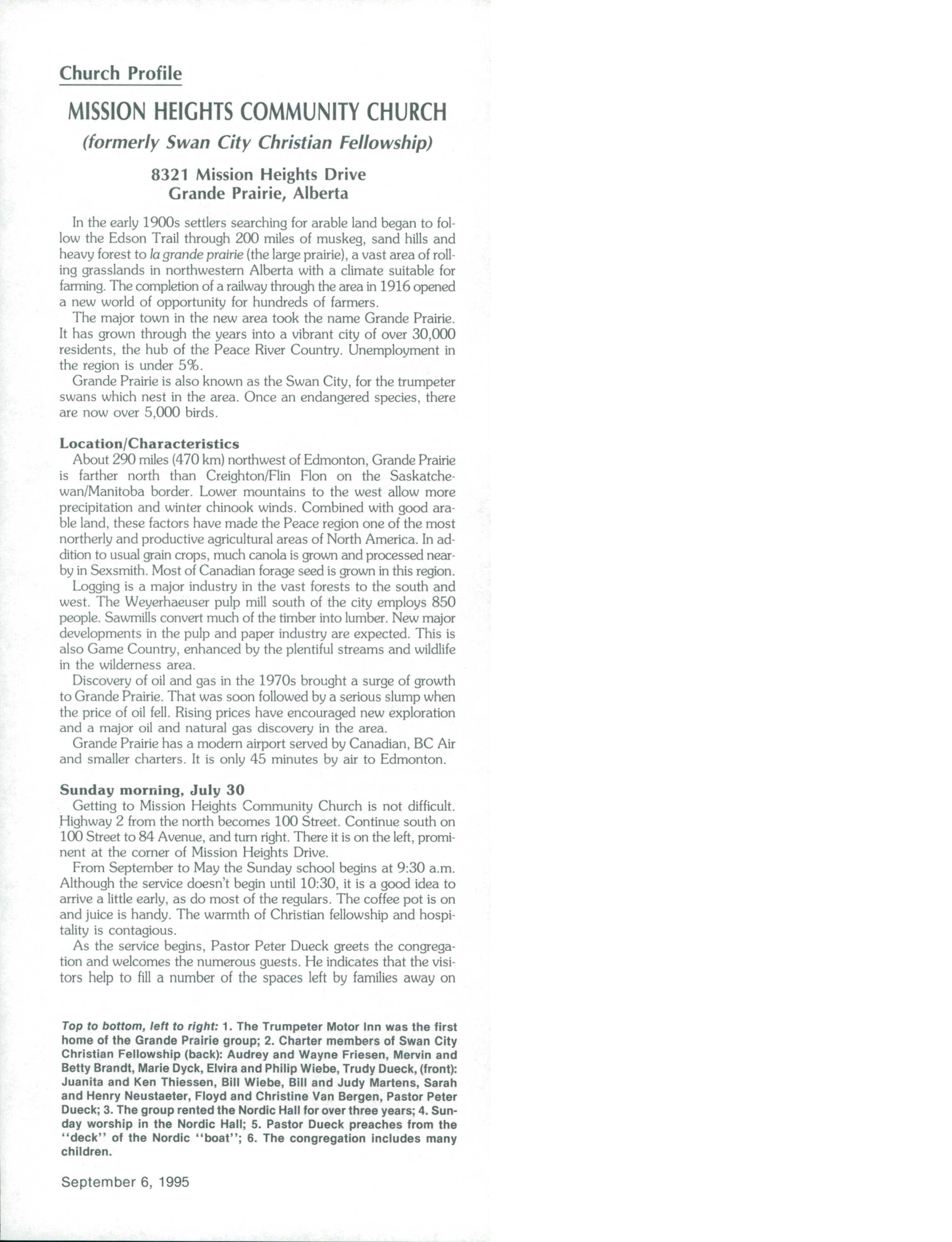 Church Profile

MISSION HEIGHTS COMMUNITY CHURCH

(formerly Swan City Christian Fellowship)

8321 Mission Heights Drive
Grande Prairie, Alberta

In the early 1900s settlers searching for arable land began to follow the Edson Trail through 200 miles of muskeg, sand hills and heavy forest to la grande prairie (the large prairie), a vast area of rolling grasslands in northwestern Alberta with a climate suitable for farming. The completion of a railway through the area in 1916 opened a new world of opportunity for hundreds of farmers.

The major town in the new area took the name Grande Prairie. It has grown through the years into a vibrant city of over 30,000 residents, the hub of the Peace River Country. Unemployment in the region is under 5%.

Grande Prairie is also known as the Swan City, for the trumpeter swans which nest in the area. Once an endangered species, there are now over 5,000 birds.

Location/Characteristics

About 290 miles (470 km) northwest of Edmonton, Grande Prairie is farther north than Creighton/Flin Flon on the Saskatchewan/Manitoba border. Lower mountains to the west allow more precipitation and winter chinook winds. Combined with good arable land, these factors have made the Peace region one of the most northerly and productive agricultural areas of North America. In addition to usual grain crops, much canola is grown and processed nearby in Sexsmith. Most of Canadian forage seed is grown in this region.

Logging is a major industry in the vast forests to the south and west. The Weyerhaeuser pulp mill south of the city employs 850 people. Sawmills convert much of the timber into lumber. New major developments in the pulp and paper industry are expected. This is also Game Country, enhanced by the plentiful streams and wildlife in the wilderness area.

Discovery of oil and gas in the 1970s brought a surge of growth to Grande Prairie. That was soon followed by a serious slump when the price of oil fell. Rising prices have encouraged new exploration and a major oil and natural gas discovery in the area.

Grande Prairie has a modern airport served by Canadian, BC Air and smaller charters. It is only 45 minutes by air to Edmonton.

Sunday morning, July 30

Getting to Mission Heights Community Church is not difficult. Highway 2 from the north becomes 100 Street. Continue south on 100 Street to 84 Avenue, and turn right. There it is on the left, prominent at the corner of Mission Heights Drive.

From September to May the Sunday school begins at 9:30 a.m. Although the service doesn't begin until 10:30, it is a good idea to arrive a little early, as do most of the regulars. The coffee pot is on and juice is handy. The warmth of Christian fellowship and hospitality is contagious.

As the service begins, Pastor Peter Dueck greets the congregation and welcomes the numerous guests. He indicates that the visitors help to fill a number of the spaces left by families away on

Top to bottom, left to right: 1. The Trumpeter Motor Inn was the first home of the Grande Prairie group; 2. Charter members of Swan City Christian Fellowship (back): Audrey and Wayne Friesen, Mervin and Betty Brandt, Marie Dyck, Elvira and Philip Wiebe, Trudy Dueck, (front): Juanita and Ken Thiessen, Bill Wiebe, Bill and Judy Martens, Sarah and Henry Neustaeter, Floyd and Christine Van Bergen, Pastor Peter Dueck; 3. The group rented the Nordic Hall for over three years; 4. Sunday worship in the Nordic Hall; 5. Pastor Dueck preaches from the "deck" of the Nordic "boat"; 6. The congregation includes many children.

September 6, 1995